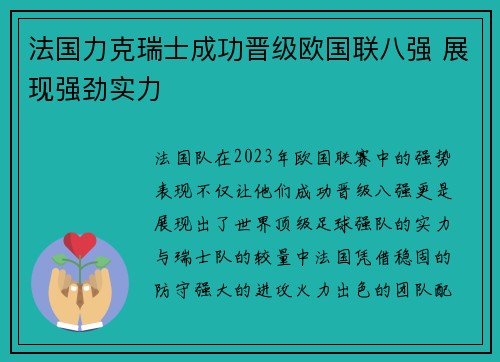 法国力克瑞士成功晋级欧国联八强 展现强劲实力

法国队在2023年欧国联赛中的强势表现不仅让他们成功晋级八强更是展现出了世界顶级足球强队的实力与瑞士队的较量中法国凭借稳固的防守强大的进攻火力出色的团队配